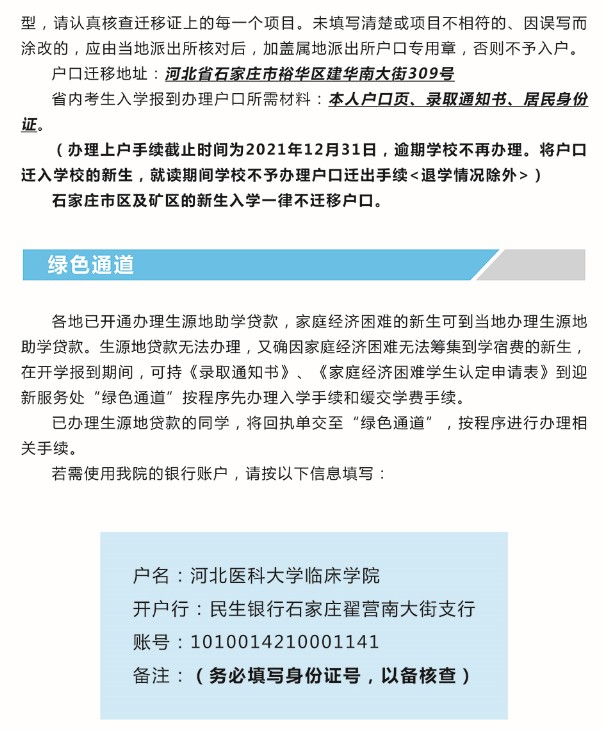 型，请认真核查迁移证上的每一个项目。未填写清楚或项目不相符的、因误写而涂改的，应由当地派出所核对后，加盖属地派出所户口专用章，否则不予入户。

户口迁移地址：河北省石家庄市裕华区建华南大街309号

省内考生入学报到办理户口所需材料：本人户口页、录取通知书、居民身份证。

（办理上户手续截止时间为2021年12月31日，逾期学校不再办理。将户口迁入学校的新生，就读期间学校不予办理户口迁出手续<退学情况除外>）

石家庄市区及矿区的新生入学一律不迁移户口。

绿色通道

各地已开通办理生源地助学贷款，家庭经济困难的新生可到当地办理生源地助学贷款。生源地贷款无法办理，又确因家庭经济困难无法筹集到学宿费的新生，在开学报到期间，可持《录取通知书》、《家庭经济困难学生认定申请表》到迎新服务处“绿色通道”按程序先办理入学手续和缓交学费手续。

已办理生源地贷款的同学，将回执单交至“绿色通道”，按程序进行办理相关手续。

若需使用我院的银行账户，请按以下信息填写：

户名：河北医科大学临床学院
开户行：民生银行石家庄翟营南大街支行
账号：1010014210001141
备注：（务必填写身份证号，以备核查）